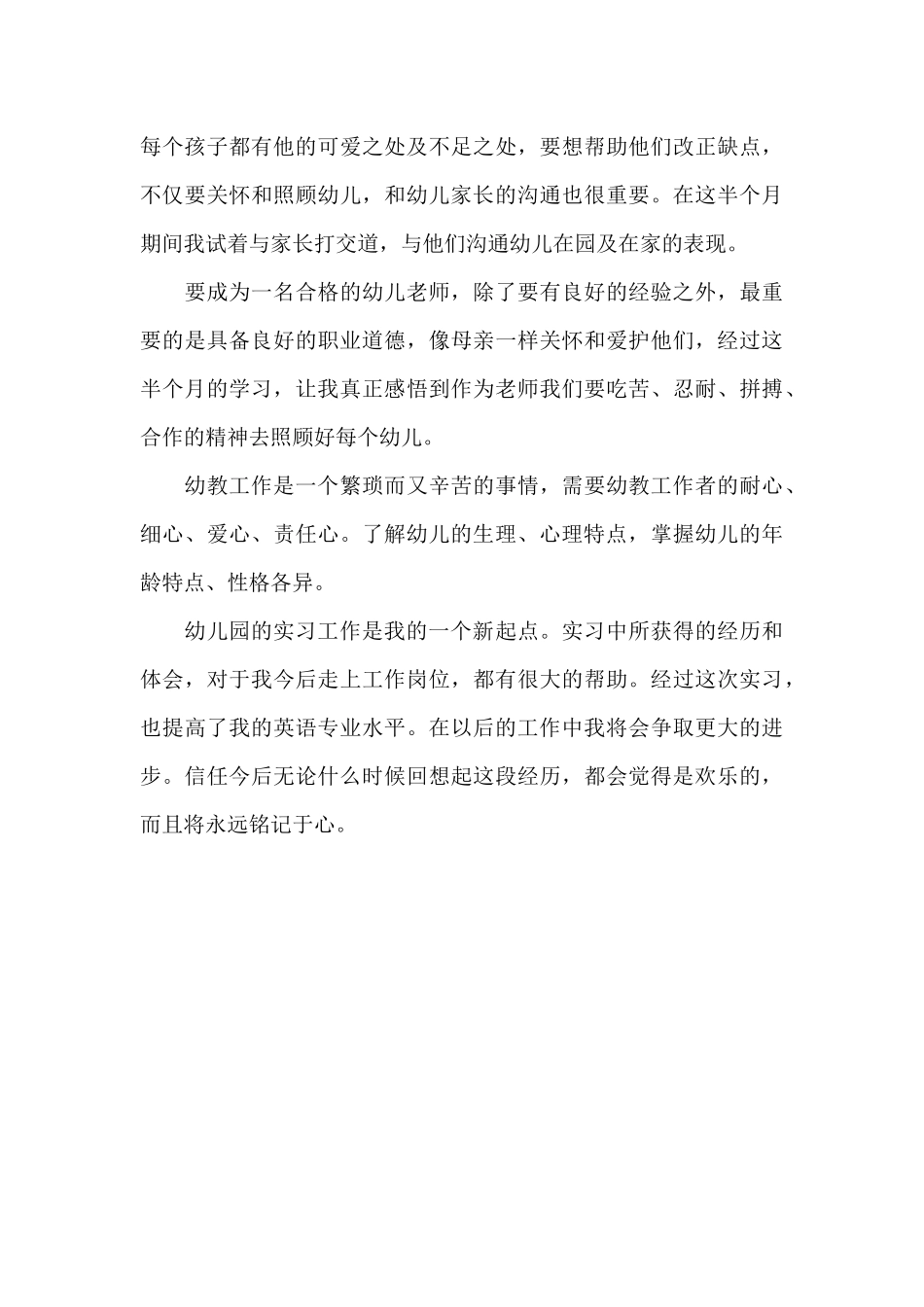 每个孩子都有他的可爱之处及不足之处，要想帮助他们改正缺点，不仅要关怀和照顾幼儿，和幼儿家长的沟通也很重要。在这半个月期间我试着与家长打交道，与他们沟通幼儿在园及在家的表现。

要成为一名合格的幼儿老师，除了要有良好的经验之外，最重要的是具备良好的职业道德，像母亲一样关怀和爱护他们，经过这半个月的学习，让我真正感悟到作为老师我们要吃苦、忍耐、拼搏、合作的精神去照顾好每个幼儿。

幼教工作是一个繁琐而又辛苦的事情，需要幼教工作者的耐心、细心、爱心、责任心。了解幼儿的生理、心理特点，掌握幼儿的年龄特点、性格各异。

幼儿园的实习工作是我的一个新起点。实习中所获得的经历和体会，对于我今后走上工作岗位，都有很大的帮助。经过这次实习，也提高了我的英语专业水平。在以后的工作中我将会争取更大的进步。信任今后无论什么时候回想起这段经历，都会觉得是欢乐的，而且将永远铭记于心。